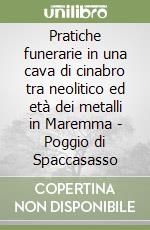 unilibro

Pratiche funerarie in una cava di cinabro tra neolitico ed età dei metalli in Maremma - Poggio di Spaccasasso

COPERTINA NON DISPONIBILE